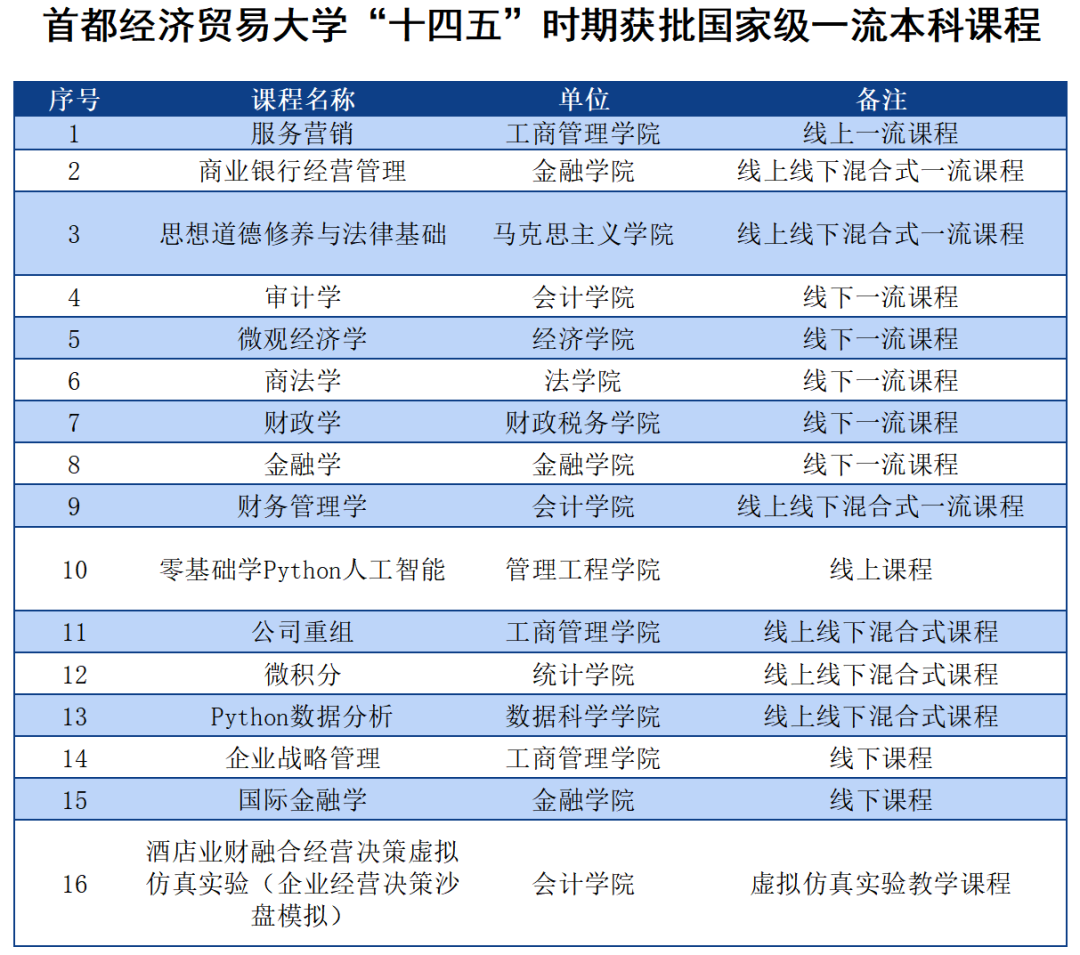 首都经济贸易大学“十四五”时期获批国家级一流本科课程

| 序号 | 课程名称 | 单位 | 备注 |
|---|---|---|---|
| 1 | 服务营销 | 工商管理学院 | 线上一流课程 |
| 2 | 商业银行经营管理 | 金融学院 | 线上线下混合式一流课程 |
| 3 | 思想道德修养与法律基础 | 马克思主义学院 | 线上线下混合式一流课程 |
| 4 | 审计学 | 会计学院 | 线下一流课程 |
| 5 | 微观经济学 | 经济学院 | 线下一流课程 |
| 6 | 商法学 | 法学院 | 线下一流课程 |
| 7 | 财政学 | 财政税务学院 | 线下一流课程 |
| 8 | 金融学 | 金融学院 | 线下一流课程 |
| 9 | 财务管理学 | 会计学院 | 线上线下混合式一流课程 |
| 10 | 零基础学Python人工智能 | 管理工程学院 | 线上课程 |
| 11 | 公司重组 | 工商管理学院 | 线上线下混合式课程 |
| 12 | 微积分 | 统计学院 | 线上线下混合式课程 |
| 13 | Python数据分析 | 数据科学学院 | 线上线下混合式课程 |
| 14 | 企业战略管理 | 工商管理学院 | 线下课程 |
| 15 | 国际金融学 | 金融学院 | 线下课程 |
| 16 | 酒店业财融合经营决策虚拟仿真实验（企业经营决策沙盘模拟） | 会计学院 | 虚拟仿真实验教学课程 |